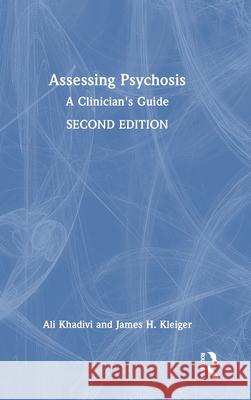 Assessing Psychosis
A Clinician's Guide
SECOND EDITION

Ali Khadivi and James H. Kleiger

Kraina Książek